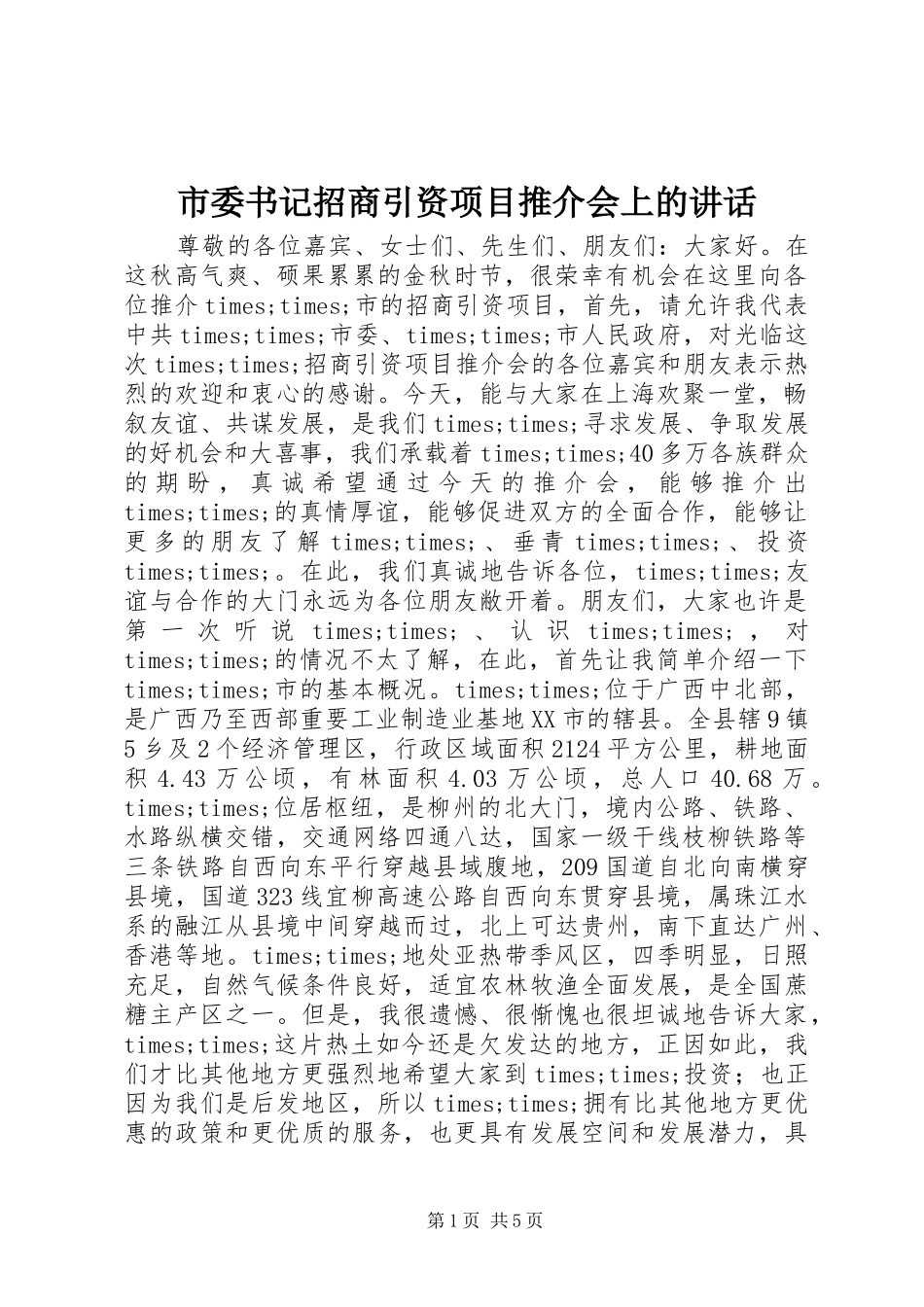 市委书记招商引资项目推介会上的讲话

尊敬的各位嘉宾、女士们、先生们、朋友们：大家好。在这秋高气爽、硕果累累的金秋时节，很荣幸有机会在这里向各位推介times;times;市的招商引资项目，首先，请允许我代表中共times;times;市委、times;times;市人民政府，对光临这次times;times;招商引资项目推介会的各位嘉宾和朋友表示热烈的欢迎和衷心的感谢。今天，能与大家在上海欢聚一堂，畅叙友谊、共谋发展，是我们times;times;寻求发展、争取发展的好机会和大喜事，我们承载着times;times;40多万各族群众的期盼，真诚希望通过今天的推介会，能够推介出times;times;的真情厚谊，能够促进双方的全面合作，能够让更多的朋友了解times;times;、垂青times;times;、投资times;times;。在此，我们真诚地告诉各位，times;times;友谊与合作的大门永远为各位朋友敞开着。朋友们，大家也许是第一次听说times;times;、认识times;times;，对times;times;的情况不太了解，在此，首先让我简单介绍一下times;times;市的基本概况。times;times;位于广西中北部，是广西乃至西部重要工业制造业基地XX市的辖县。全县辖9镇5乡及2个经济管理区，行政区域面积2124平方公里，耕地面积4.43万公顷，有林面积4.03万公顷，总人口40.68万。times;times;位居枢纽，是柳州的北大门，境内公路、铁路、水路纵横交错，交通网络四通八达，国家一级干线枝柳铁路等三条铁路自西向东平行穿越县域腹地，209国道自北向南横穿县境，国道323线宜柳高速公路自西向东贯穿县境，属珠江水系的融江从县境中间穿越而过，北上可达贵州，南下直达广州、香港等地。times;times;地处亚热带季风区，四季明显，日照充足，自然气候条件良好，适宜农林牧渔全面发展，是全国蔗糖主产区之一。但是，我很遗憾、很惭愧也很坦诚地告诉大家，times;times;这片热土如今还是欠发达的地方，正因如此，我们才比其他地方更强烈地希望大家到times;times;投资；也正因为我们是后发地区，所以times;times;拥有比其他地方更优惠的政策和更优质的服务，也更具有发展空间和发展潜力，具

第1页 共5页